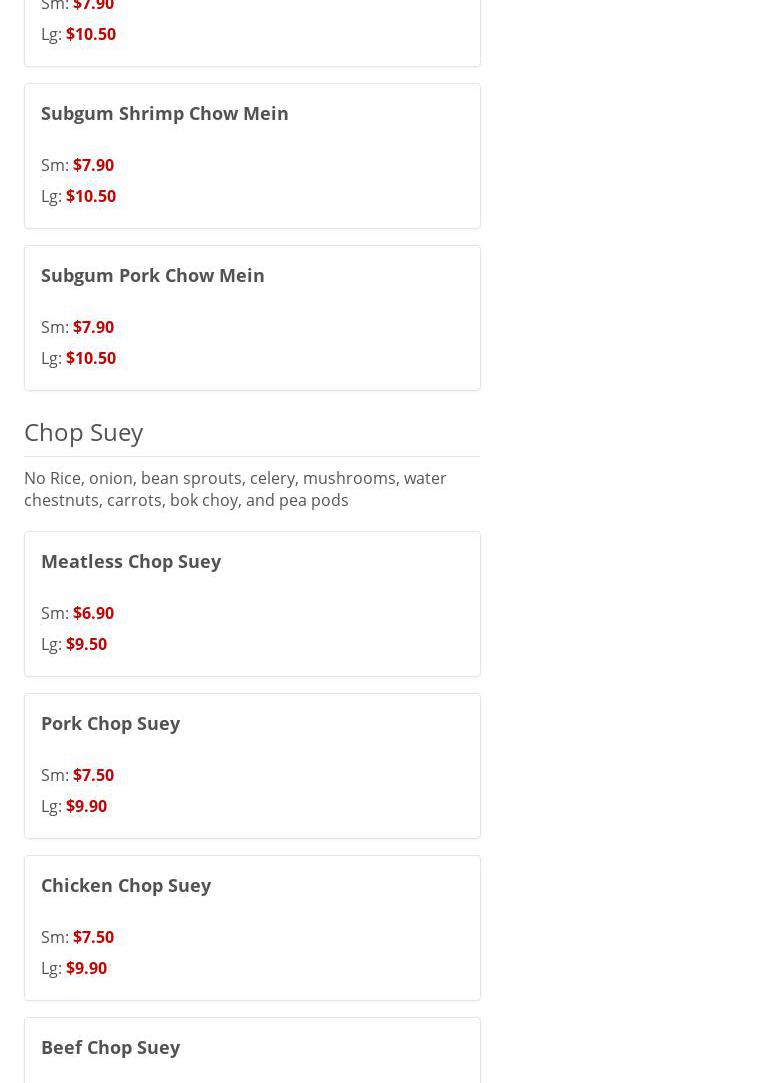 Sm: $7.90
Lg: $10.50

Subgum Shrimp Chow Mein

Sm: $7.90
Lg: $10.50

Subgum Pork Chow Mein

Sm: $7.90
Lg: $10.50

Chop Suey

No Rice, onion, bean sprouts, celery, mushrooms, water chestnuts, carrots, bok choy, and pea pods

Meatless Chop Suey

Sm: $6.90
Lg: $9.50

Pork Chop Suey

Sm: $7.50
Lg: $9.90

Chicken Chop Suey

Sm: $7.50
Lg: $9.90

Beef Chop Suey